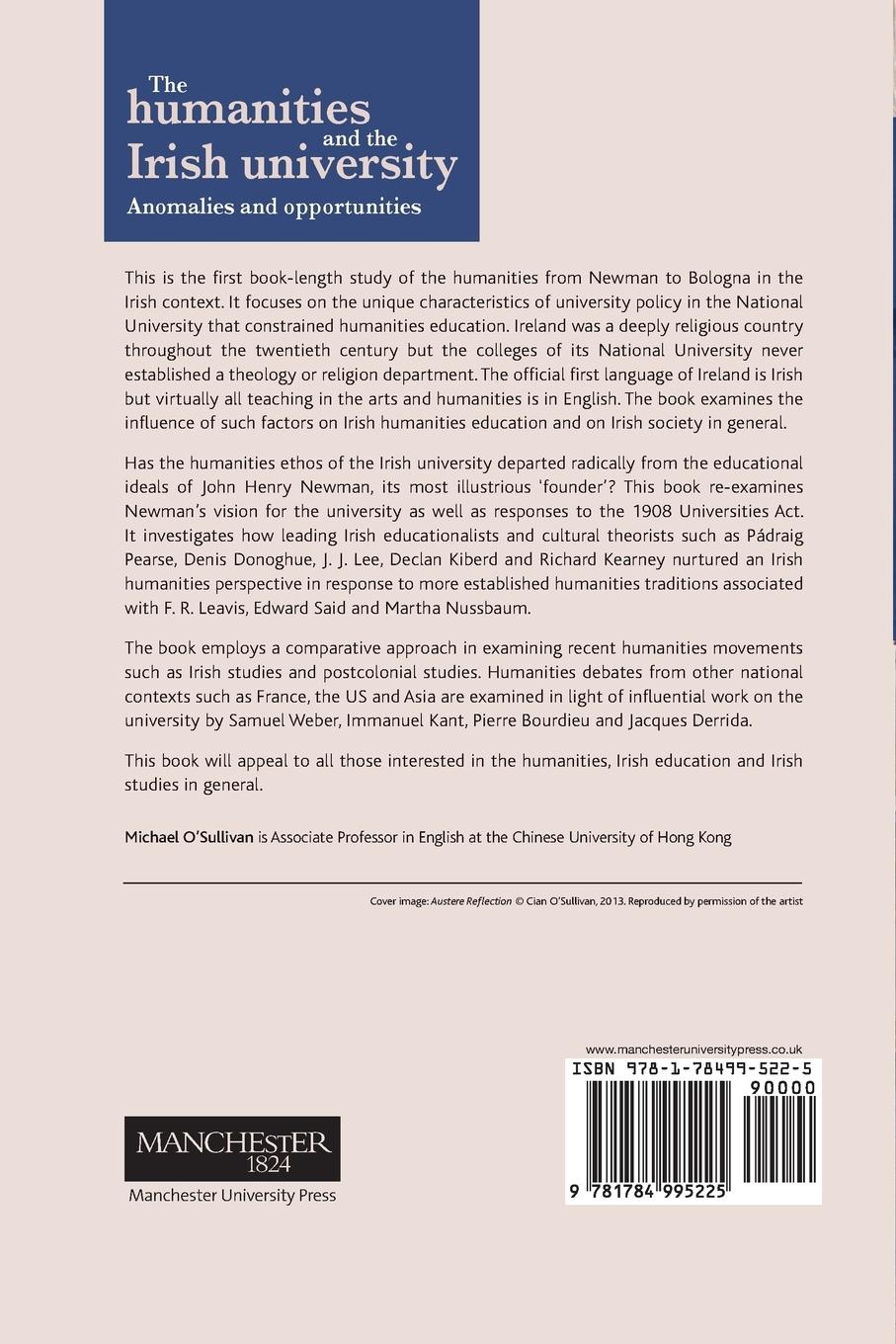 The humanities and the Irish university
Anomalies and opportunities

This is the first book-length study of the humanities from Newman to Bologna in the Irish context. It focuses on the unique characteristics of university policy in the National University that constrained humanities education. Ireland was a deeply religious country throughout the twentieth century but the colleges of its National University never established a theology or religion department. The official first language of Ireland is Irish but virtually all teaching in the arts and humanities is in English. The book examines the influence of such factors on Irish humanities education and on Irish society in general.

Has the humanities ethos of the Irish university departed radically from the educational ideals of John Henry Newman, its most illustrious 'founder'? This book re-examines Newman's vision for the university as well as responses to the 1908 Universities Act. It investigates how leading Irish educationalists and cultural theorists such as Pádraig Pearse, Denis Donoghue, J. J. Lee, Declan Kiberd and Richard Kearney nurtured an Irish humanities perspective in response to more established humanities traditions associated with F. R. Leavis, Edward Said and Martha Nussbaum.

The book employs a comparative approach in examining recent humanities movements such as Irish studies and postcolonial studies. Humanities debates from other national contexts such as France, the US and Asia are examined in light of influential work on the university by Samuel Weber, Immanuel Kant, Pierre Bourdieu and Jacques Derrida.

This book will appeal to all those interested in the humanities, Irish education and Irish studies in general.

Michael O'Sullivan is Associate Professor in English at the Chinese University of Hong Kong

Cover image: Austere Reflection © Cian O'Sullivan, 2013. Reproduced by permission of the artist

www.manchesteruniversitypress.co.uk

ISBN 978-1-78499-522-5

90000

9 781784 995225

MANCHESTER
1824
Manchester University Press